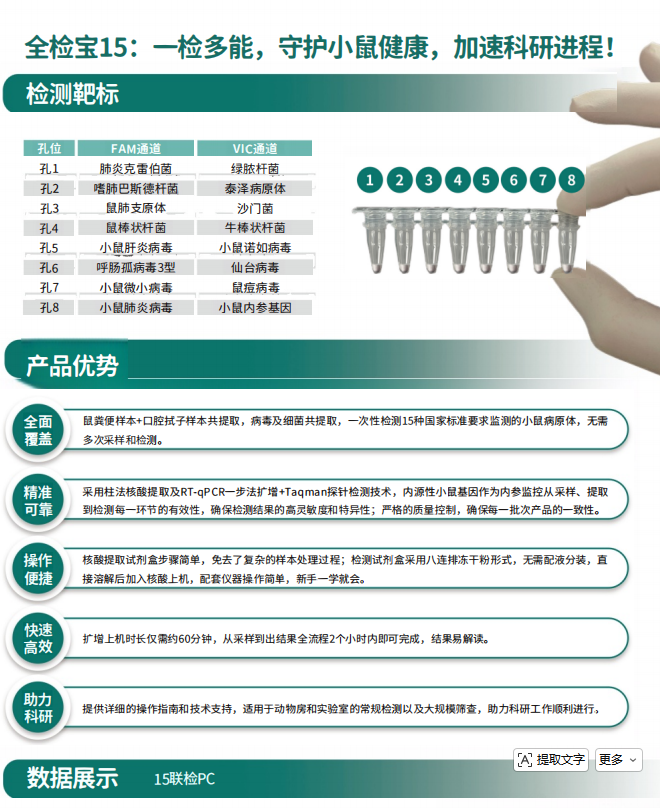 全检宝15：一检多能，守护小鼠健康，加速科研进程！

检测靶标

| 孔位 | FAM通道 | VIC通道 |
|---|---|---|
| 孔1 | 肺炎克雷伯菌 | 绿脓杆菌 |
| 孔2 | 嗜肺巴斯德杆菌 | 泰泽病原体 |
| 孔3 | 鼠肺支原体 | 沙门菌 |
| 孔4 | 鼠棒状杆菌 | 牛棒状杆菌 |
| 孔5 | 小鼠肝炎病毒 | 小鼠诺如病毒 |
| 孔6 | 呼肠孤病毒3型 | 仙台病毒 |
| 孔7 | 小鼠微小病毒 | 鼠痘病毒 |
| 孔8 | 小鼠肺炎病毒 | 小鼠内参基因 |

1 2 3 4 5 6 7 8

产品优势

全面覆盖
鼠粪便样本+口腔拭子样本共提取，病毒及细菌共提取，一次性检测15种国家标准要求监测的小鼠病原体，无需多次采样和检测。

精准可靠
采用柱法核酸提取及RT-qPCR一步法扩增+Taqman探针检测技术，内源性小鼠基因作为内参监控从采样、提取到检测每一环节的有效性，确保检测结果的高灵敏度和特异性；严格的质量控制，确保每一批次产品的一致性。

操作便捷
核酸提取试剂盒步骤简单，免去了复杂的样本处理过程；检测试剂盒采用八连排冻干粉形式，无需配液分装，直接溶解后加入核酸上机，配套仪器操作简单，新手一学就会。

快速高效
扩增上机时长仅需约60分钟，从采样到出结果全流程2个小时内即可完成，结果易解读。

助力科研
提供详细的操作指南和技术支持，适用于动物房和实验室的常规检测以及大规模筛查，助力科研工作顺利进行。

提取文字 更多

数据展示 15联检PC